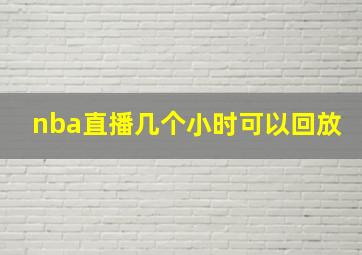 nba直播几个小时可以回放